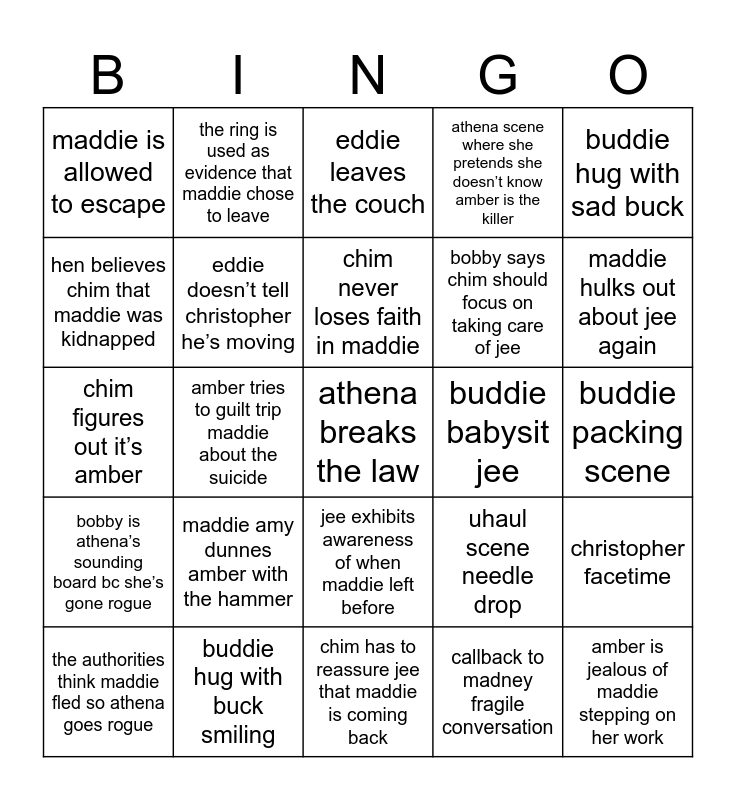 | B | I | N | G | O |
|---|---|---|---|---|
| maddie is allowed to escape | the ring is used as evidence that maddie chose to leave | eddie leaves the couch | athena scene where she pretends she doesn't know amber is the killer | buddie hug with sad buck |
| hen believes chim that maddie was kidnapped | eddie doesn't tell christopher he's moving | chim never loses faith in maddie | bobby says chim should focus on taking care of jee | maddie hulks out about jee again |
| chim figures out it's amber | amber tries to guilt trip maddie about the suicide | athena breaks the law | buddie babysit jee | buddie packing scene |
| bobby is athena's sounding board bc she's gone rogue | maddie amy dunnes amber with the hammer | jee exhibits awareness of when maddie left before | uhaul scene needle drop | christopher facetime |
| the authorities think maddie fled so athena goes rogue | buddie hug with buck smiling | chim has to reassure jee that maddie is coming back | callback to madney fragile conversation | amber is jealous of maddie stepping on her work |